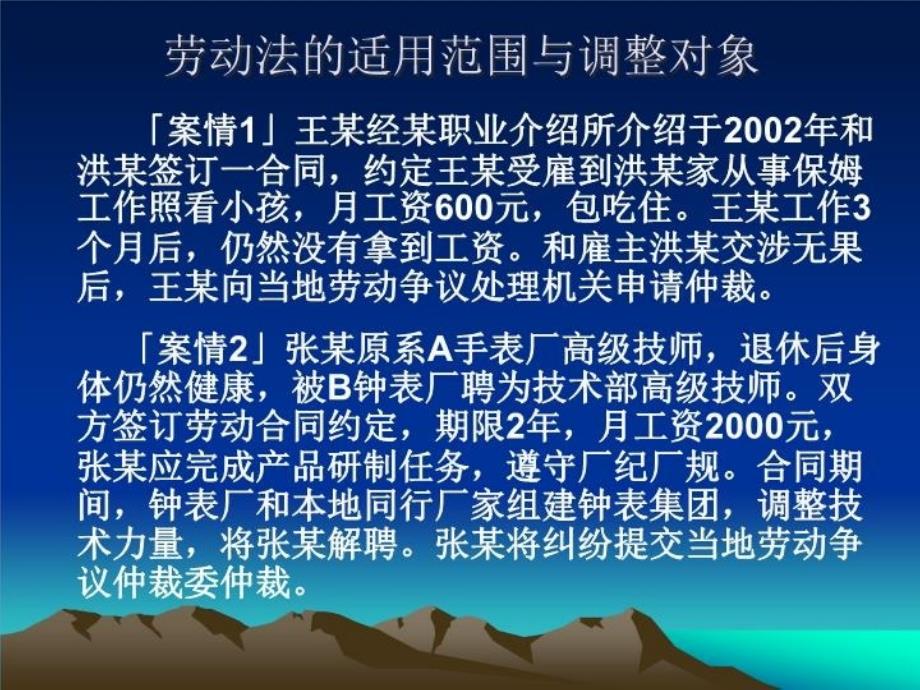 劳动法的适用范围与调整对象

「案情1」王某经某职业介绍所介绍于2002年和洪某签订一合同，约定王某受雇到洪某家从事保姆工作照看小孩，月工资600元，包吃住。王某工作3个月后，仍然没有拿到工资。和雇主洪某交涉无果后，王某向当地劳动争议处理机关申请仲裁。

「案情2」张某原系A手表厂高级技师，退休后身体仍然健康，被B钟表厂聘为技术部高级技师。双方签订劳动合同约定，期限2年，月工资2000元，张某应完成产品研制任务，遵守厂纪厂规。合同期间，钟表厂和本地同行厂家组建钟表集团，调整技术力量，将张某解聘。张某将纠纷提交当地劳动争议仲裁委仲裁。